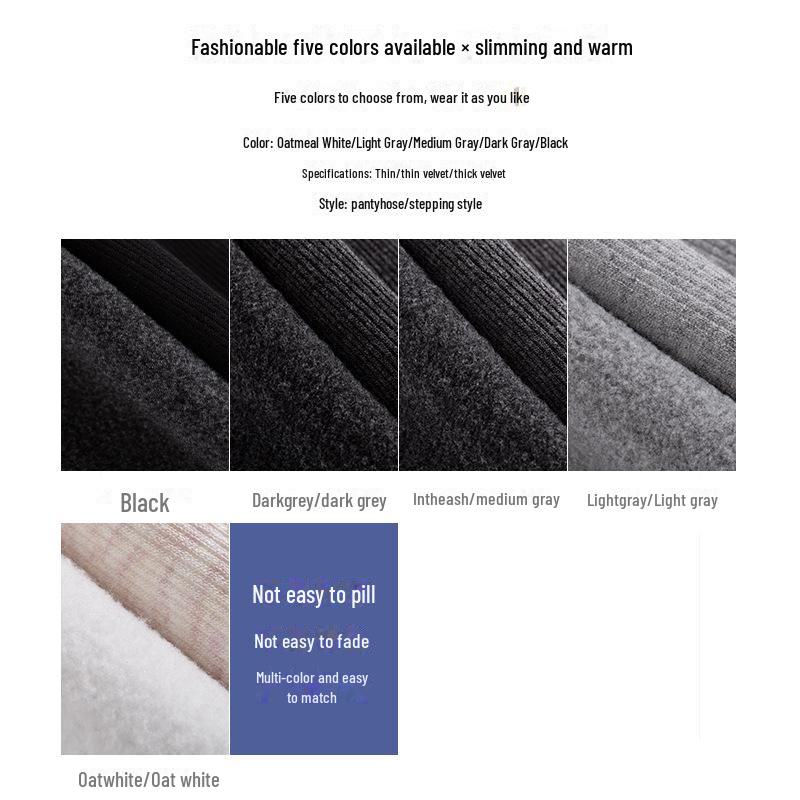 Fashionable five colors available × slimming and warm

Five colors to choose from, wear it as you like

Color: Oatmeal White/Light Gray/Medium Gray/Dark Gray/Black

Specifications: Thin/thin velvet/thick velvet

Style: pantyhose/stepping style

Black

Darkgrey/dark grey

Intheash/medium gray

Lightgray/Light gray

Not easy to pill

Not easy to fade

Multi-color and easy to match

Oatwhite/Oat white